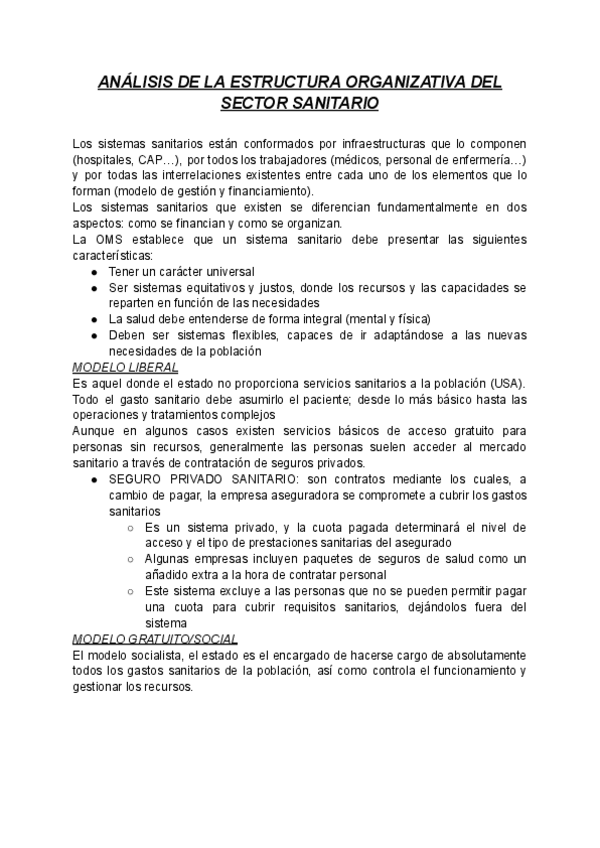 ANÁLISIS DE LA ESTRUCTURA ORGANIZATIVA DEL SECTOR SANITARIO

Los sistemas sanitarios están conformados por infraestructuras que lo componen (hospitales, CAP…), por todos los trabajadores (médicos, personal de enfermería…) y por todas las interrelaciones existentes entre cada uno de los elementos que lo forman (modelo de gestión y financiamiento).
Los sistemas sanitarios que existen se diferencian fundamentalmente en dos aspectos: como se financian y como se organizan.
La OMS establece que un sistema sanitario debe presentar las siguientes características:
● Tener un carácter universal
● Ser sistemas equitativos y justos, donde los recursos y las capacidades se reparten en función de las necesidades
● La salud debe entenderse de forma integral (mental y física)
● Deben ser sistemas flexibles, capaces de ir adaptándose a las nuevas necesidades de la población
MODELO LIBERAL
Es aquel donde el estado no proporciona servicios sanitarios a la población (USA). Todo el gasto sanitario debe asumirlo el paciente; desde lo más básico hasta las operaciones y tratamientos complejos
Aunque en algunos casos existen servicios básicos de acceso gratuito para personas sin recursos, generalmente las personas suelen acceder al mercado sanitario a través de contratación de seguros privados.
● SEGURO PRIVADO SANITARIO: son contratos mediante los cuales, a cambio de pagar, la empresa aseguradora se compromete a cubrir los gastos sanitarios
○ Es un sistema privado, y la cuota pagada determinará el nivel de acceso y el tipo de prestaciones sanitarias del asegurado
○ Algunas empresas incluyen paquetes de seguros de salud como un añadido extra a la hora de contratar personal
○ Este sistema excluye a las personas que no se pueden permitir pagar una cuota para cubrir requisitos sanitarios, dejándolos fuera del sistema
MODELO GRATUITO/SOCIAL
El modelo socialista, el estado es el encargado de hacerse cargo de absolutamente todos los gastos sanitarios de la población, así como controla el funcionamiento y gestionar los recursos.